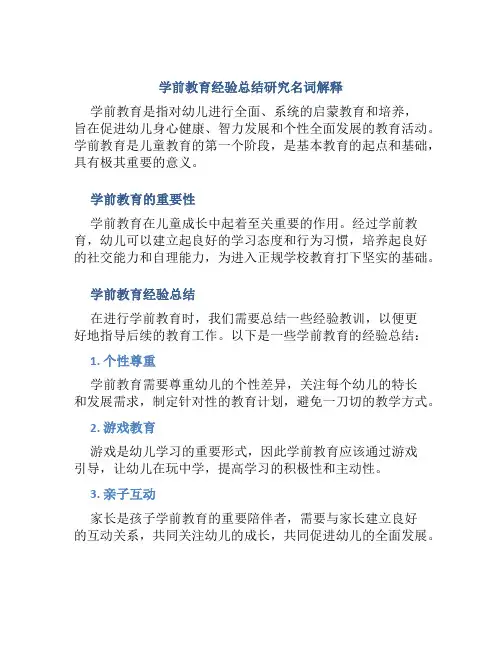 学前教育经验总结研究名词解释

学前教育是指对幼儿进行全面、系统的启蒙教育和培养，旨在促进幼儿身心健康、智力发展和个性全面发展的教育活动。学前教育是儿童教育的第一个阶段，是基本教育的起点和基础，具有极其重要的意义。

学前教育的重要性

学前教育在儿童成长中起着至关重要的作用。经过学前教育，幼儿可以建立起良好的学习态度和行为习惯，培养起良好的社交能力和自理能力，为进入正规学校教育打下坚实的基础。

学前教育经验总结

在进行学前教育时，我们需要总结一些经验教训，以便更好地指导后续的教育工作。以下是一些学前教育的经验总结：

1. 个性尊重

学前教育需要尊重幼儿的个性差异，关注每个幼儿的特长和发展需求，制定针对性的教育计划，避免一刀切的教学方式。

2. 游戏教育

游戏是幼儿学习的重要形式，因此学前教育应该通过游戏引导，让幼儿在玩中学，提高学习的积极性和主动性。

3. 亲子互动

家长是孩子学前教育的重要陪伴者，需要与家长建立良好的互动关系，共同关注幼儿的成长，共同促进幼儿的全面发展。